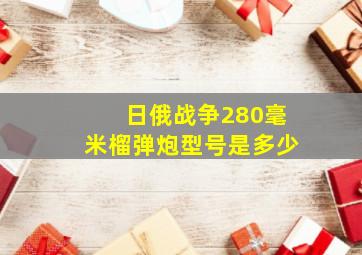 日俄战争280毫米榴弹炮型号是多少